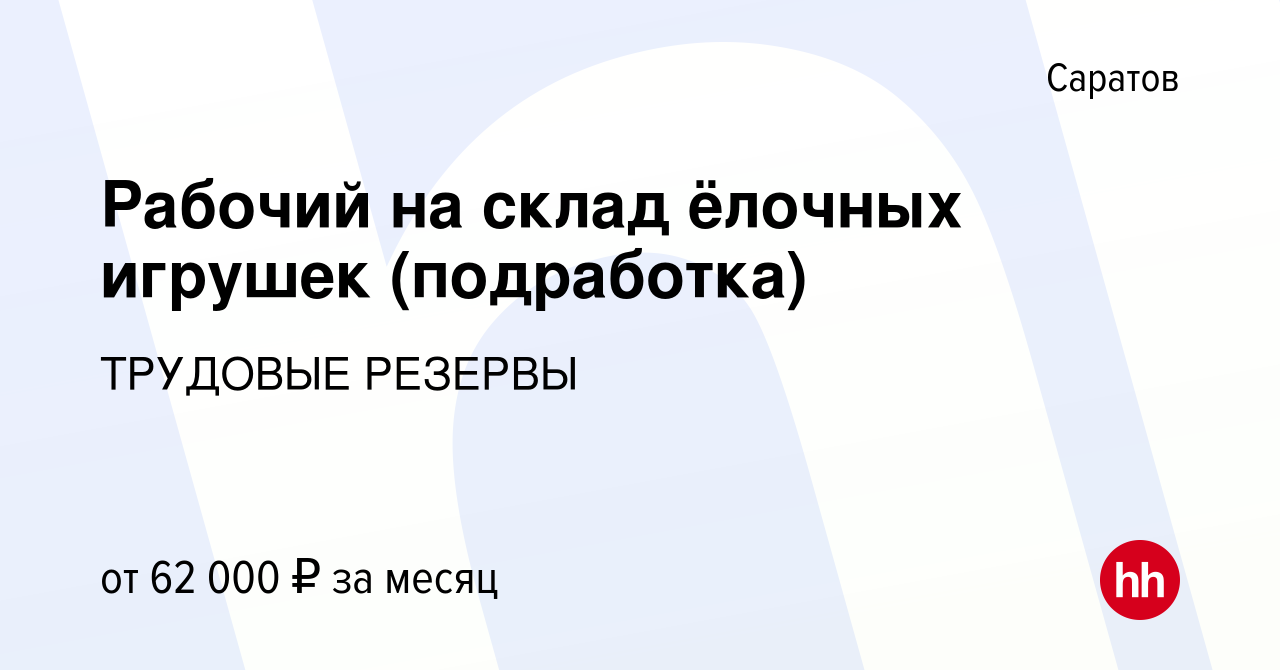 Саратов

Рабочий на склад ёлочных игрушек (подработка)

ТРУДОВЫЕ РЕЗЕРВЫ

от 62 000 ₽ за месяц

hh